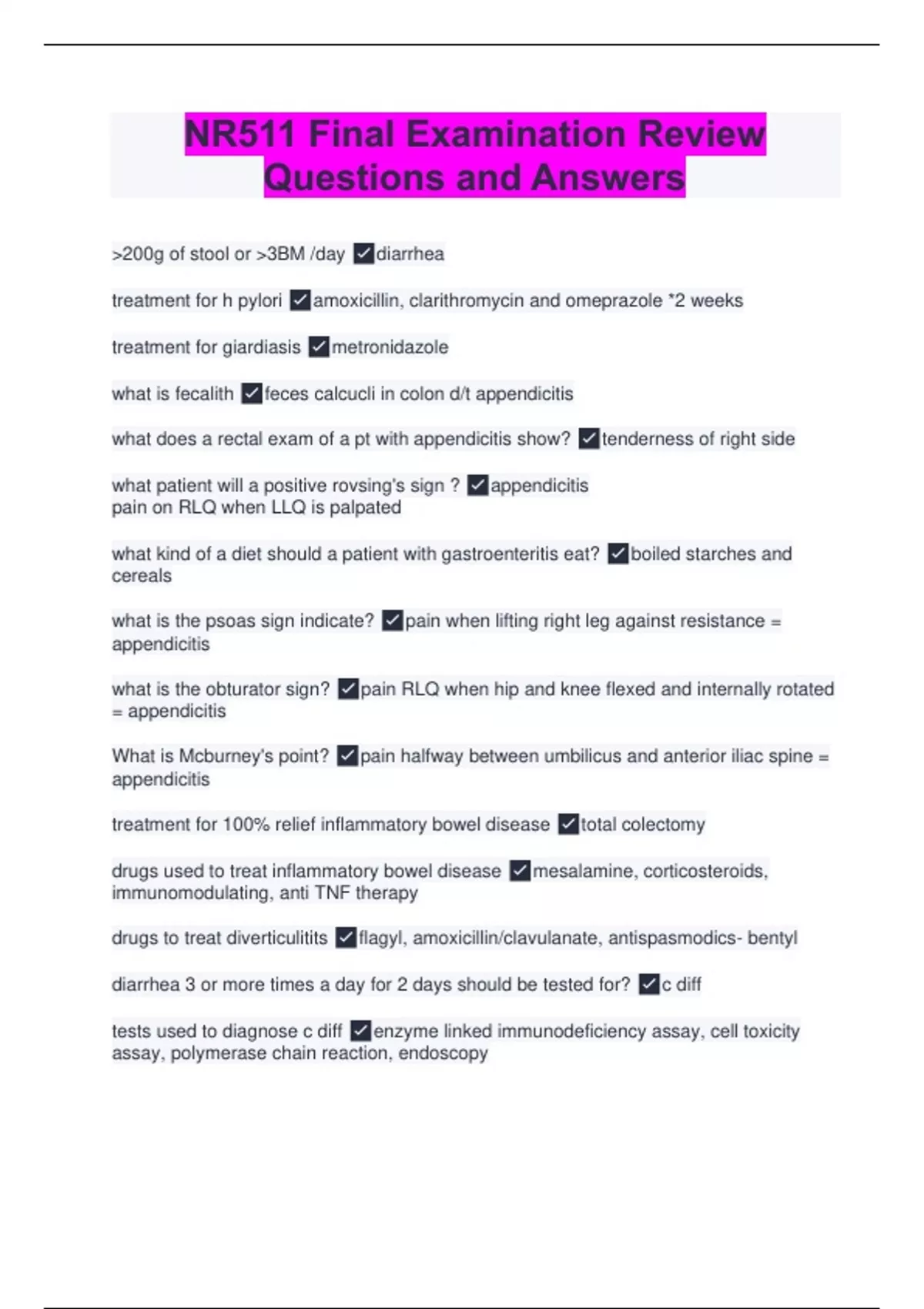 NR511 Final Examination Review Questions and Answers

>200g of stool or >3BM /day ✓diarrhea

treatment for h pylori ✓amoxicillin, clarithromycin and omeprazole *2 weeks

treatment for giardiasis ✓metronidazole

what is fecalith ✓feces calcucli in colon d/t appendicitis

what does a rectal exam of a pt with appendicitis show? ✓tenderness of right side

what patient will a positive rovsing's sign ? ✓appendicitis
pain on RLQ when LLQ is palpated

what kind of a diet should a patient with gastroenteritis eat? ✓boiled starches and cereals

what is the psoas sign indicate? ✓pain when lifting right leg against resistance = appendicitis

what is the obturator sign? ✓pain RLQ when hip and knee flexed and internally rotated = appendicitis

What is Mcburney's point? ✓pain halfway between umbilicus and anterior iliac spine = appendicitis

treatment for 100% relief inflammatory bowel disease ✓total colectomy

drugs used to treat inflammatory bowel disease ✓mesalamine, corticosteroids, immunomodulating, anti TNF therapy

drugs to treat diverticulitits ✓flagyl, amoxicillin/clavulanate, antispasmodics- bentyl

diarrhea 3 or more times a day for 2 days should be tested for? ✓c diff

tests used to diagnose c diff ✓enzyme linked immunodeficiency assay, cell toxicity assay, polymerase chain reaction, endoscopy